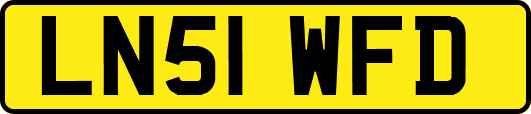 LN51 WFD